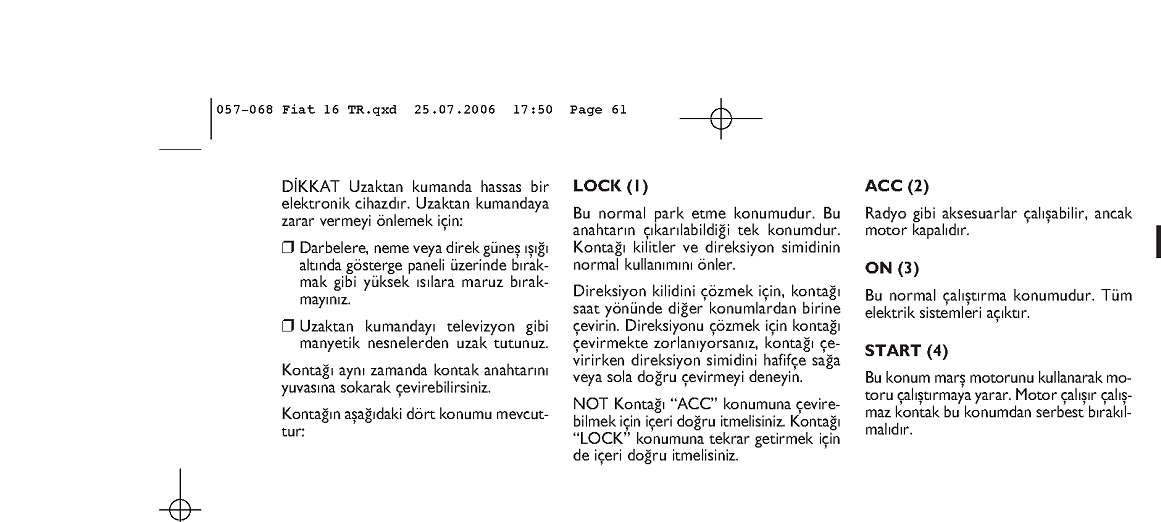 057-068 Fiat 16 TR.qxd 25.07.2006 17:50 Page 61

DİKKAT Uzaktan kumanda hassas bir elektronik cihazdır. Uzaktan kumandaya zarar vermeyi önlemek için:

❒ Darbelere, neme veya direk güneş ışığı altında gösterge paneli üzerinde bırakmak gibi yüksek ısılara maruz bırakmayınız.

❒ Uzaktan kumandayı televizyon gibi manyetik nesnelerden uzak tutunuz.

Kontağı aynı zamanda kontak anahtarını yuvasına sokarak çevirebilirsiniz.

Kontağın aşağıdaki dört konumu mevcuttur:

LOCK (1)

Bu normal park etme konumudur. Bu anahtarın çıkarılabildiği tek konumdur. Kontağı kilitler ve direksiyon simidinin normal kullanımını önler.

Direksiyon kilidini çözmek için, kontağı saat yönünde diğer konumlardan birine çevirin. Direksiyonu çözmek için kontağı çevirmekte zorlanıyorsanız, kontağı çevirirken direksiyon simidini hafifçe sağa veya sola doğru çevirmeyi deneyin.

NOT Kontağı “ACC” konumuna çevirebilmek için içeri doğru itmelisiniz. Kontağı “LOCK” konumuna tekrar getirmek için de içeri doğru itmelisiniz.

ACC (2)

Radyo gibi aksesuarlar çalışabilir, ancak motor kapalıdır.

ON (3)

Bu normal çalıştırma konumudur. Tüm elektrik sistemleri açıktır.

START (4)

Bu konum marş motorunu kullanarak motoru çalıştırmaya yarar. Motor çalışır çalışmaz kontak bu konumdan serbest bırakılmalıdır.